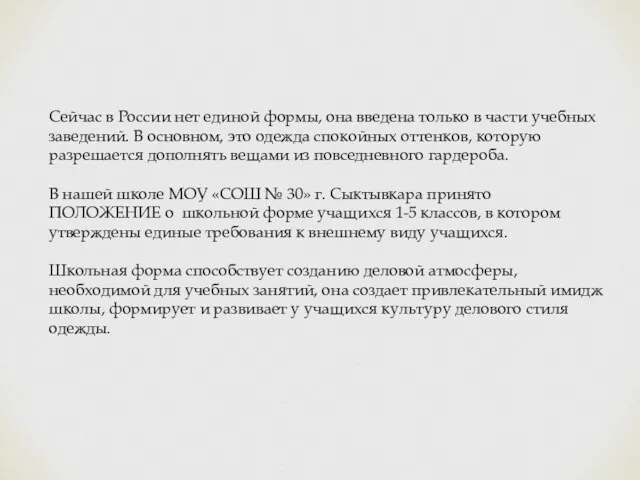 Сейчас в России нет единой формы, она введена только в части учебных заведений. В основном, это одежда спокойных оттенков, которую разрешается дополнять вещами из повседневного гардероба.

В нашей школе МОУ «СОШ № 30» г. Сыктывкара принято ПОЛОЖЕНИЕ о школьной форме учащихся 1-5 классов, в котором утверждены единые требования к внешнему виду учащихся.

Школьная форма способствует созданию деловой атмосферы, необходимой для учебных занятий, она создает привлекательный имидж школы, формирует и развивает у учащихся культуру делового стиля одежды.